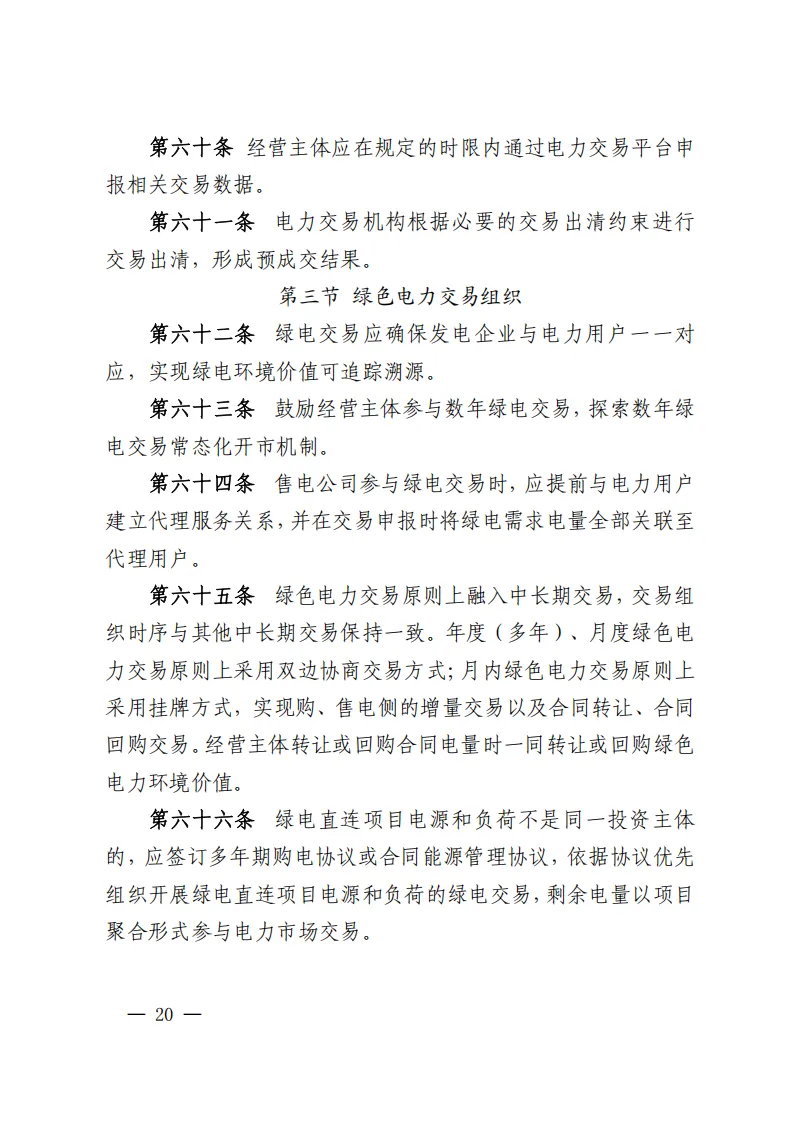 第六十条 经营主体应在规定的时限内通过电力交易平台申报相关交易数据。

第六十一条 电力交易机构根据必要的交易出清约束进行交易出清，形成预成交结果。

第三节 绿色电力交易组织

第六十二条 绿电交易应确保发电企业与电力用户一一对应，实现绿电环境价值可追踪溯源。

第六十三条 鼓励经营主体参与数年绿电交易，探索数年绿电交易常态化开市机制。

第六十四条 售电公司参与绿电交易时，应提前与电力用户建立代理服务关系，并在交易申报时将绿电需求电量全部关联至代理用户。

第六十五条 绿色电力交易原则上融入中长期交易，交易组织时序与其他中长期交易保持一致。年度（多年）、月度绿色电力交易原则上采用双边协商交易方式；月内绿色电力交易原则上采用挂牌方式，实现购、售电侧的增量交易以及合同转让、合同回购交易。经营主体转让或回购合同电量时一同转让或回购绿色电力环境价值。

第六十六条 绿电直连项目电源和负荷不是同一投资主体的，应签订多年期购电协议或合同能源管理协议，依据协议优先组织开展绿电直连项目电源和负荷的绿电交易，剩余电量以项目聚合形式参与电力市场交易。

— 20 —